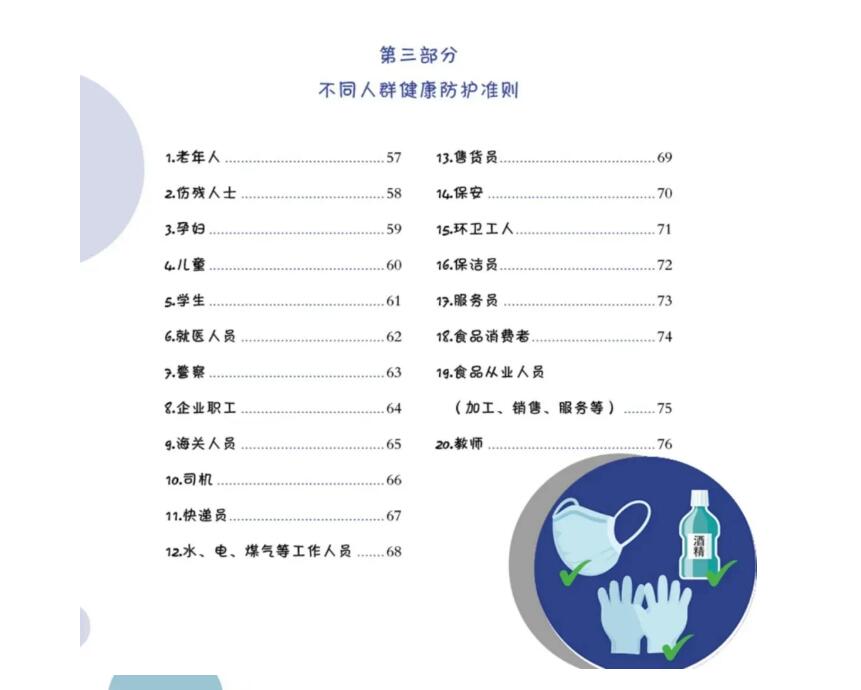 第三部分
不同人群健康防护准则

1.老年人 57
2.伤残人士 58
3.孕妇 59
4.儿童 60
5.学生 61
6.就医人员 62
7.警察 63
8.企业职工 64
9.海关人员 65
10.司机 66
11.快递员 67
12.水、电、煤气等工作人员 68

13.售货员 69
14.保安 70
15.环卫工人 71
16.保洁员 72
17.服务员 73
18.食品消费者 74
19.食品从业人员
（加工、销售、服务等） 75
20.教师 76

酒精